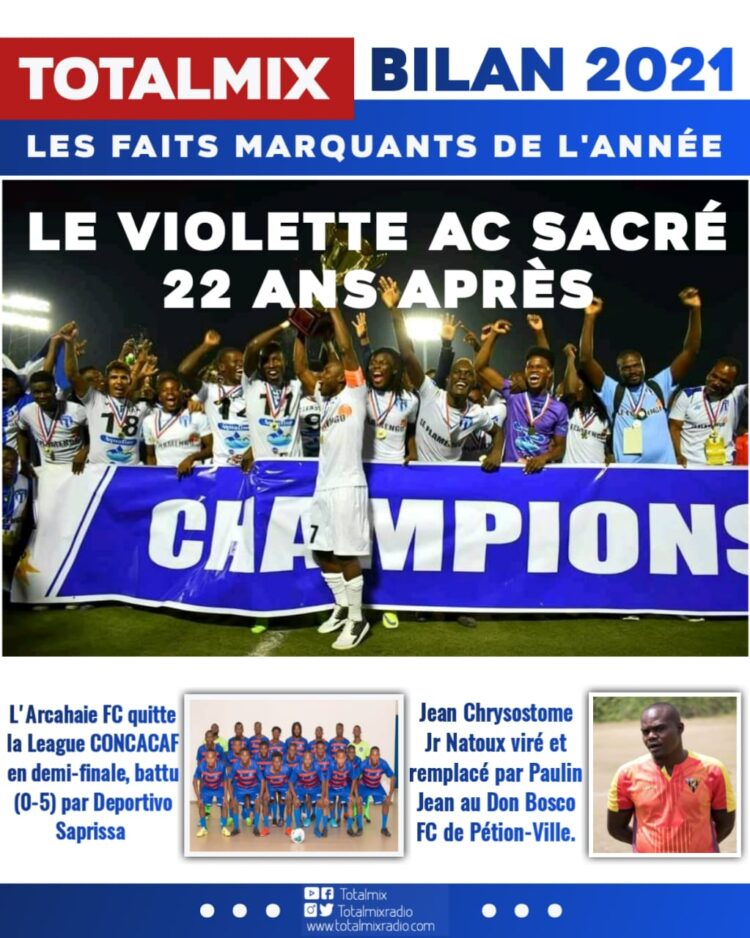 TOTALMIX BILAN 2021

LES FAITS MARQUANTS DE L'ANNÉE

LE VIOLETTE AC SACRÉ 22 ANS APRÈS

CHAMPIONS

L'Arcahaie FC quitte la League CONCACAF en demi-finale, battu (0-5) par Deportivo Saprissa

Jean Chrysostome Jr Natoux viré et remplacé par Paulin Jean au Don Bosco FC de Pétion-Ville.

Totalmix
Totalmixradio
www.totalmixradio.com